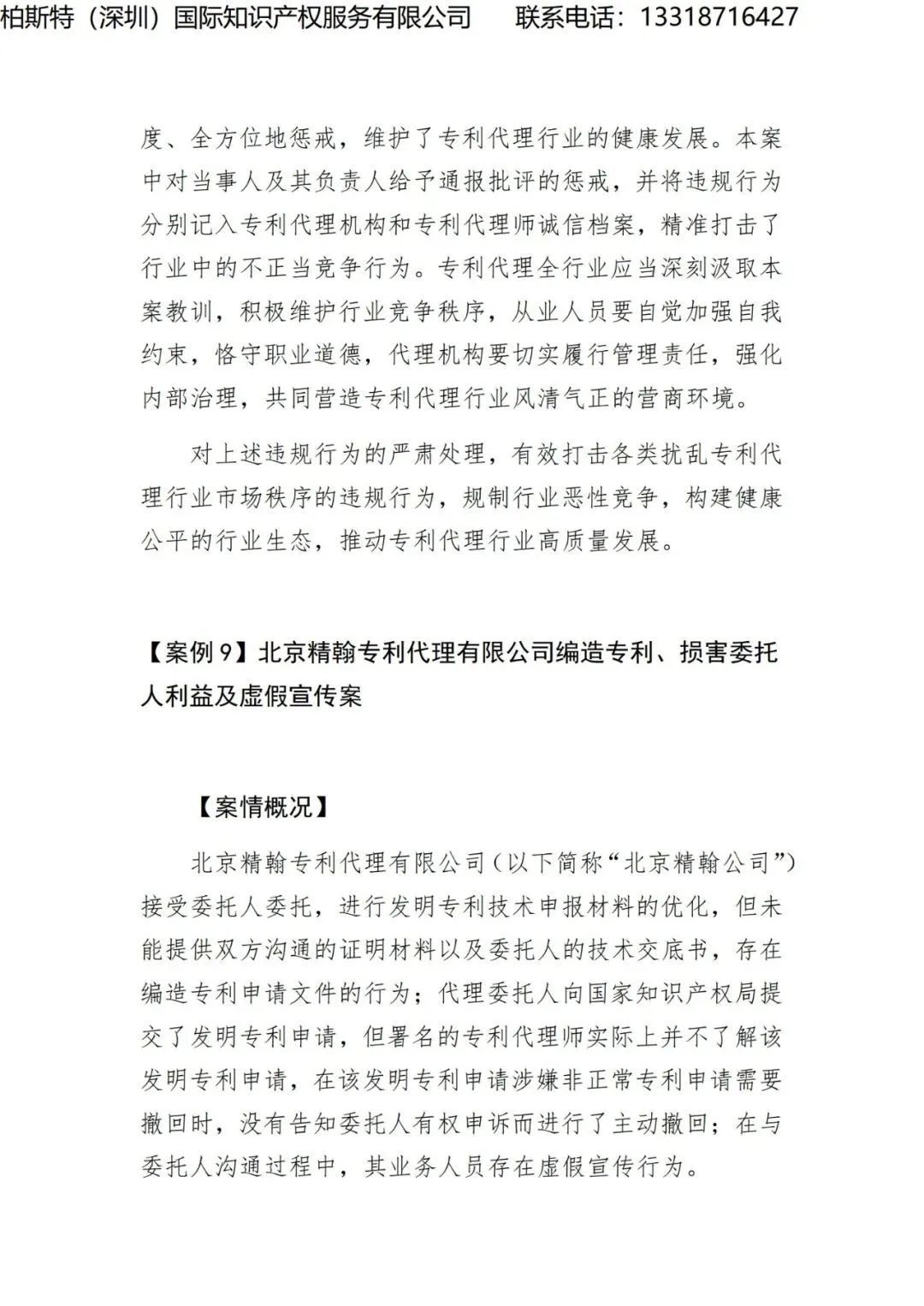 柏斯特（深圳）国际知识产权服务有限公司　　联系电话：13318716427

度、全方位地惩戒，维护了专利代理行业的健康发展。本案中对当事人及其负责人给予通报批评的惩戒，并将违规行为分别记入专利代理机构和专利代理师诚信档案，精准打击了行业中的不正当竞争行为。专利代理全行业应当深刻汲取本案教训，积极维护行业竞争秩序，从业人员要自觉加强自我约束，恪守职业道德，代理机构要切实履行管理责任，强化内部治理，共同营造专利代理行业风清气正的营商环境。

对上述违规行为的严肃处理，有效打击各类扰乱专利代理行业市场秩序的违规行为，规制行业恶性竞争，构建健康公平的行业生态，推动专利代理行业高质量发展。

【案例 9】北京精翰专利代理有限公司编造专利、损害委托人利益及虚假宣传案

【案情概况】

北京精翰专利代理有限公司（以下简称“北京精翰公司”）接受委托人委托，进行发明专利技术申报材料的优化，但未能提供双方沟通的证明材料以及委托人的技术交底书，存在编造专利申请文件的行为；代理委托人向国家知识产权局提交了发明专利申请，但署名的专利代理师实际上并不了解该发明专利申请，在该发明专利申请涉嫌非正常专利申请需要撤回时，没有告知委托人有权申诉而进行了主动撤回；在与委托人沟通过程中，其业务人员存在虚假宣传行为。